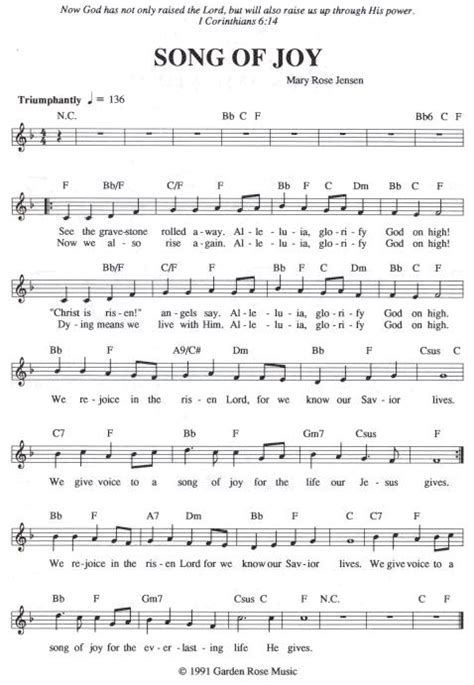 Now God has not only raised the Lord, but will also raise us up through His power.
I Corinthians 6:14

SONG OF JOY

Mary Rose Jensen

Triumphantly ♩ = 136

N.C. Bb C F Bb6 C F

F Bb/F C/F F Bb F C Dm Bb C F
See the grave-stone rolled a-way. Al - le - lu - ia, glo - ri - fy God on high!
Now we al - so rise a-gain. Al - le - lu - ia, glo - ri - fy God on high!

Bb/F C/F F Bb F C Dm Bb C F
"Christ is ris - en!" an - gels say. Al - le - lu - ia, glo - ri - fy God on high.
Dy - ing means we live with Him. Al - le - lu - ia, glo - ri - fy God on high.

Bb F A9/C# Dm Bb F Csus C
We re - joice in the ris - en Lord, for we know our Sav - ior lives.

C7 F Bb F Gm7 Csus F
We give voice to a song of joy for the life our Je - sus gives.

Bb F A7 Dm Bb F C C7 F
We re - joice in the ris - en Lord for we know our Sav - ior lives. We give voice to a

Bb F Gm7 Csus C F N.C. C F
song of joy for the ev - er - last - ing life He gives.

© 1991 Garden Rose Music